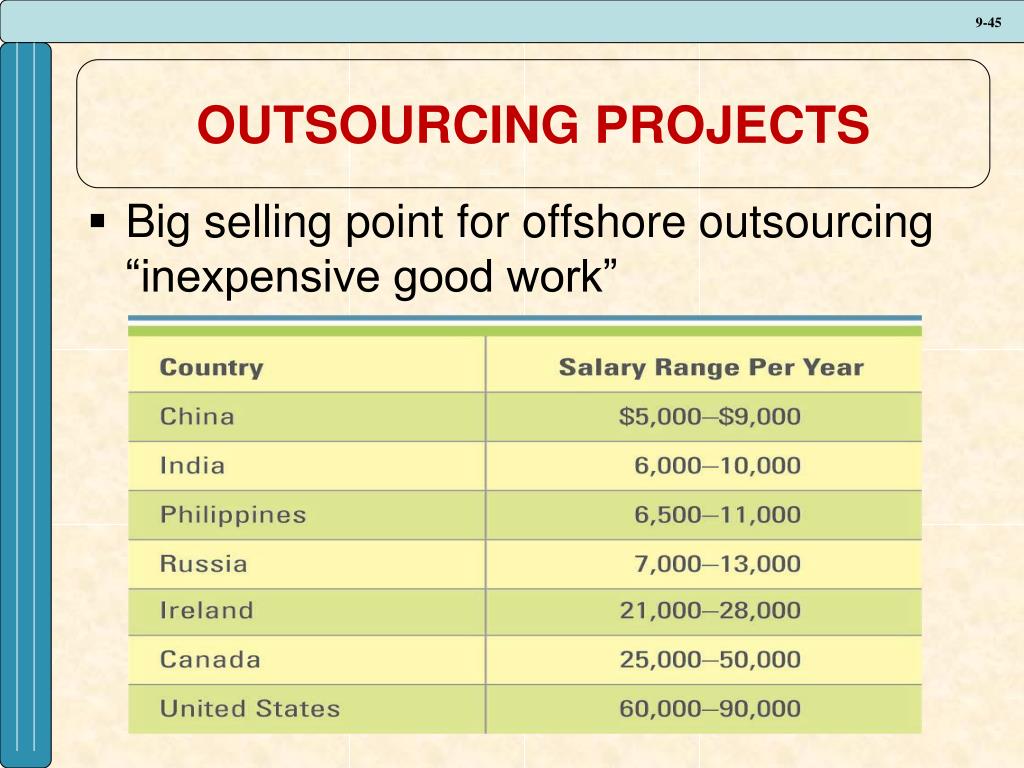 9-45

OUTSOURCING PROJECTS

▪ Big selling point for offshore outsourcing “inexpensive good work”

| Country | Salary Range Per Year |
|---|---|
| China | \$5,000–\$9,000 |
| India | 6,000–10,000 |
| Philippines | 6,500–11,000 |
| Russia | 7,000–13,000 |
| Ireland | 21,000–28,000 |
| Canada | 25,000–50,000 |
| United States | 60,000–90,000 |